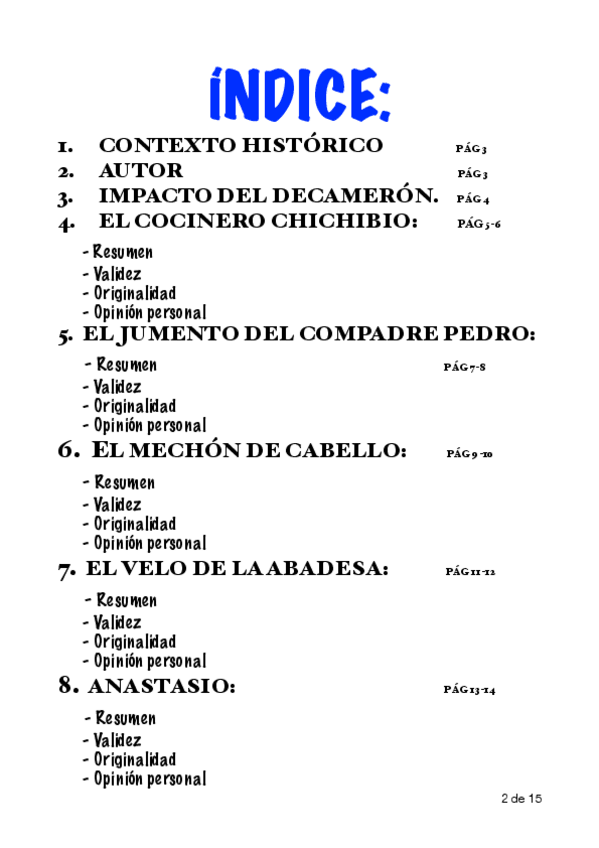 ÍNDICE:

1. CONTEXTO HISTÓRICO PÁG 3
2. AUTOR PÁG 3
3. IMPACTO DEL DECAMERÓN. PÁG 4
4. EL COCINERO CHICHIBIO: PÁG 5-6

- Resumen
- Validez
- Originalidad
- Opinión personal

5. EL JUMENTO DEL COMPADRE PEDRO:

- Resumen PÁG 7-8
- Validez
- Originalidad
- Opinión personal

6. EL MECHÓN DE CABELLO: PÁG 9-10

- Resumen
- Validez
- Originalidad
- Opinión personal

7. EL VELO DE LA ABADESA: PÁG 11-12

- Resumen
- Validez
- Originalidad
- Opinión personal

8. ANASTASIO: PÁG 13-14

- Resumen
- Validez
- Originalidad
- Opinión personal

2 de 15